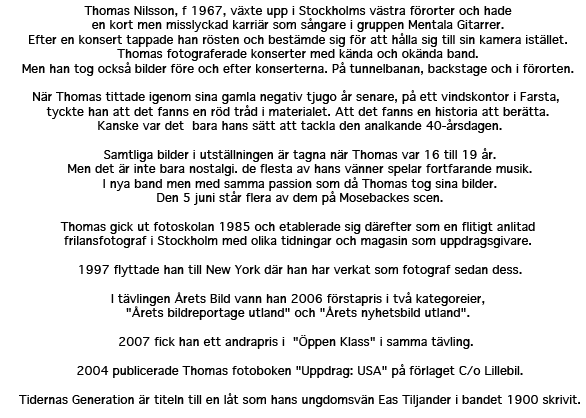 Thomas Nilsson, f 1967, växte upp i Stockholms västra förorter och hade en kort men misslyckad karriär som sångare i gruppen Mentala Gitarrer. Efter en konsert tappade han rösten och bestämde sig för att hålla sig till sin kamera istället. Thomas fotograferade konserter med kända och okända band. Men han tog också bilder före och efter konserterna. På tunnelbanan, backstage och i förorten.

När Thomas tittade igenom sina gamla negativ tjugo år senare, på ett vindskontor i Farsta, tyckte han att det fanns en röd tråd i materialet. Att det fanns en historia att berätta. Kanske var det bara hans sätt att tackla den analkande 40-årsdagen.

Samtliga bilder i utställningen är tagna när Thomas var 16 till 19 år. Men det är inte bara nostalgi. de flesta av hans vänner spelar fortfarande musik. I nya band men med samma passion som då Thomas tog sina bilder. Den 5 juni står flera av dem på Mosebackes scen.

Thomas gick ut fotoskolan 1985 och etablerade sig därefter som en flitigt anlitad frilansfotograf i Stockholm med olika tidningar och magasin som uppdragsgivare.

1997 flyttade han till New York där han har verkat som fotograf sedan dess.

I tävlingen Årets Bild vann han 2006 förstapris i två kategoreier, "Årets bildreportage utland" och "Årets nyhetsbild utland".

2007 fick han ett andrapris i "Öppen Klass" i samma tävling.

2004 publicerade Thomas fotoboken "Uppdrag: USA" på förlaget C/o Lillebil.

Tidernas Generation är titeln till en låt som hans ungdomsvän Eas Tiljander i bandet 1900 skrivit.